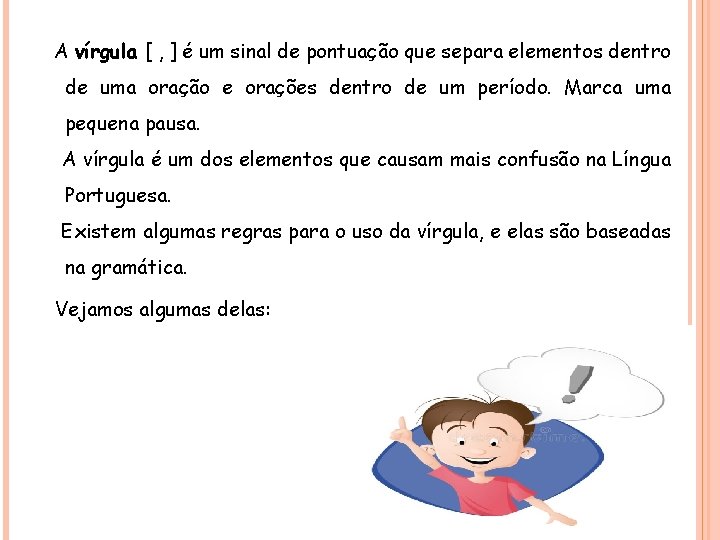 A vírgula [ , ] é um sinal de pontuação que separa elementos dentro de uma oração e orações dentro de um período. Marca uma pequena pausa.

A vírgula é um dos elementos que causam mais confusão na Língua Portuguesa.

Existem algumas regras para o uso da vírgula, e elas são baseadas na gramática.

Vejamos algumas delas: